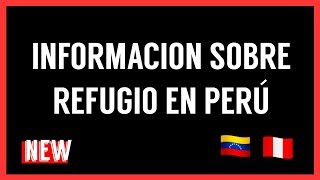 INFORMACION SOBRE REFUGIO EN PERÚ

NEW